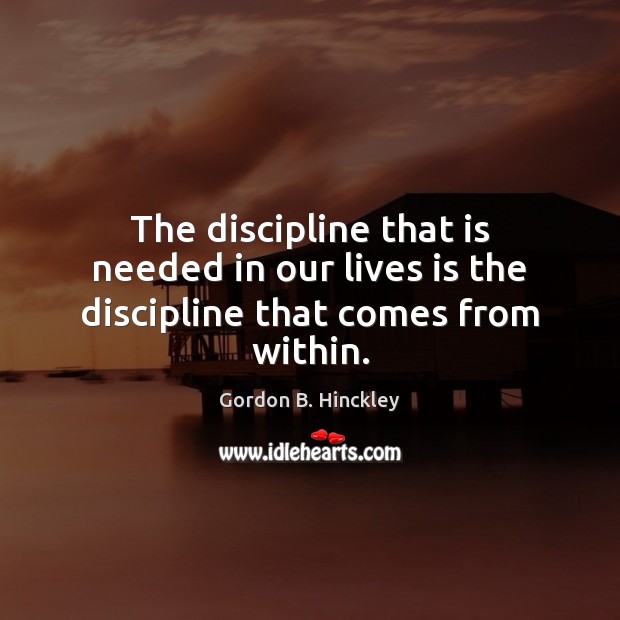 The discipline that is needed in our lives is the discipline that comes from within.

Gordon B. Hinckley

www.idlehearts.com